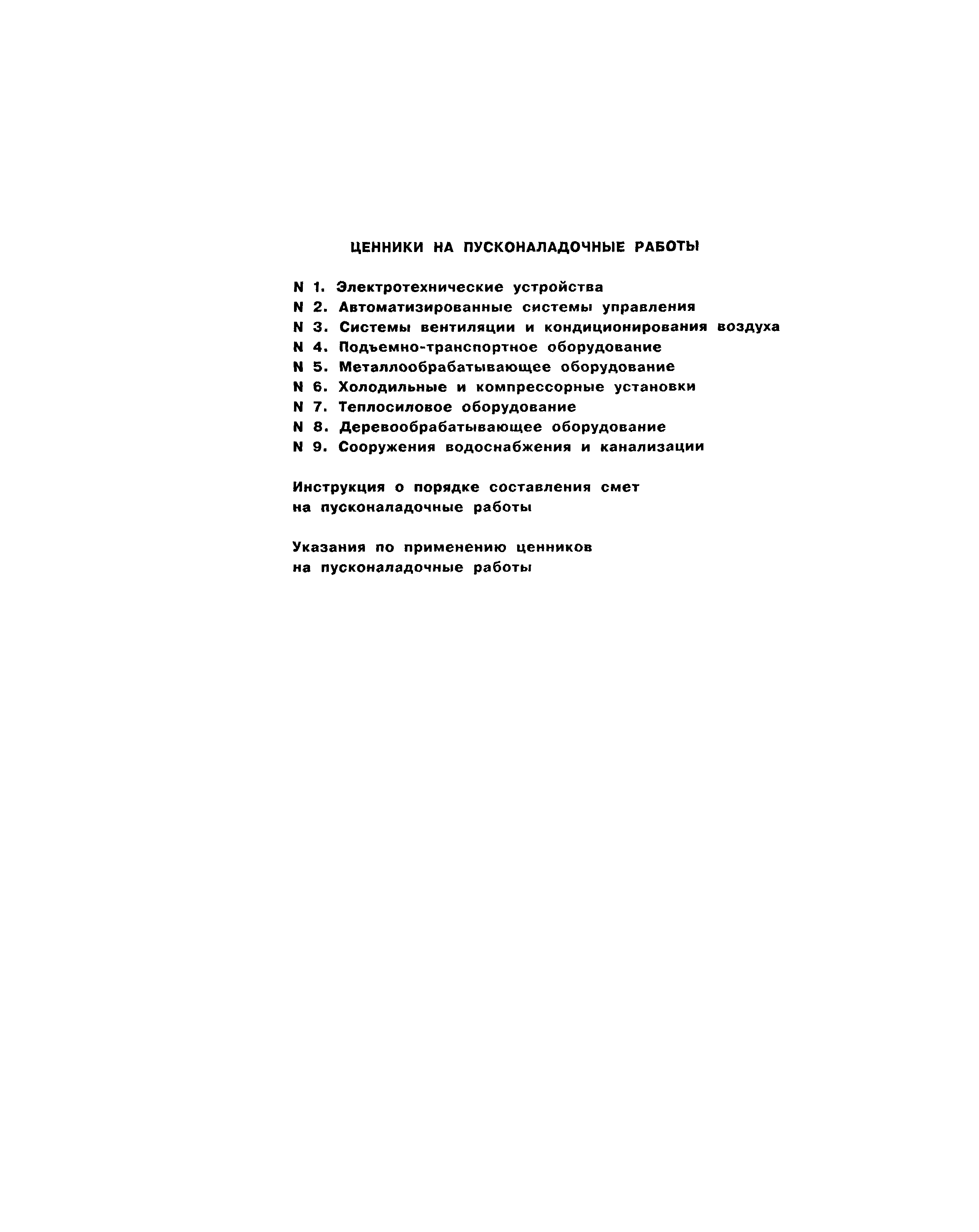 ЦЕННИКИ НА ПУСКОНАЛАДОЧНЫЕ РАБОТЫ

N 1. Электротехнические устройства
N 2. Автоматизированные системы управления
N 3. Системы вентиляции и кондиционирования воздуха
N 4. Подъемно-транспортное оборудование
N 5. Металлообрабатывающее оборудование
N 6. Холодильные и компрессорные установки
N 7. Теплосиловое оборудование
N 8. Деревообрабатывающее оборудование
N 9. Сооружения водоснабжения и канализации

Инструкция о порядке составления смет на пусконаладочные работы

Указания по применению ценников на пусконаладочные работы